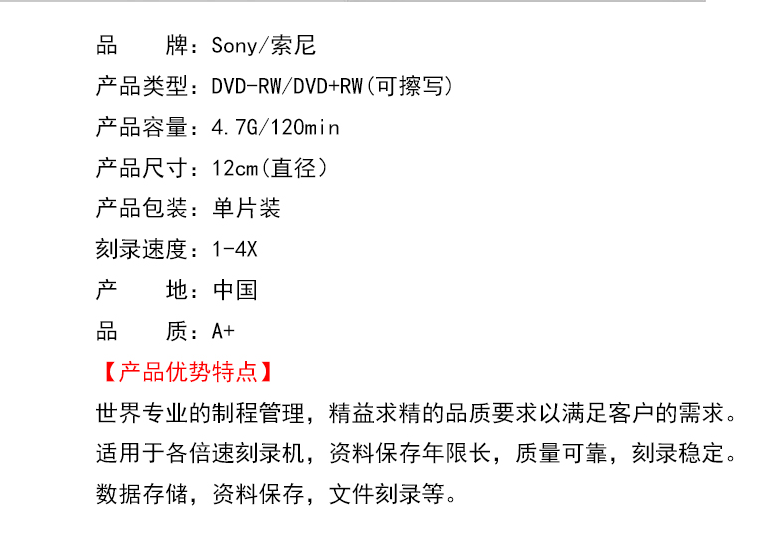 品 牌：Sony/索尼

产品类型：DVD-RW/DVD+RW(可擦写)

产品容量：4.7G/120min

产品尺寸：12cm(直径)

产品包装：单片装

刻录速度：1-4X

产 地：中国

品 质：A+

【产品优势特点】

世界专业的制程管理，精益求精的品质要求以满足客户的需求。

适用于各倍速刻录机，资料保存年限长，质量可靠，刻录稳定。

数据存储，资料保存，文件刻录等。